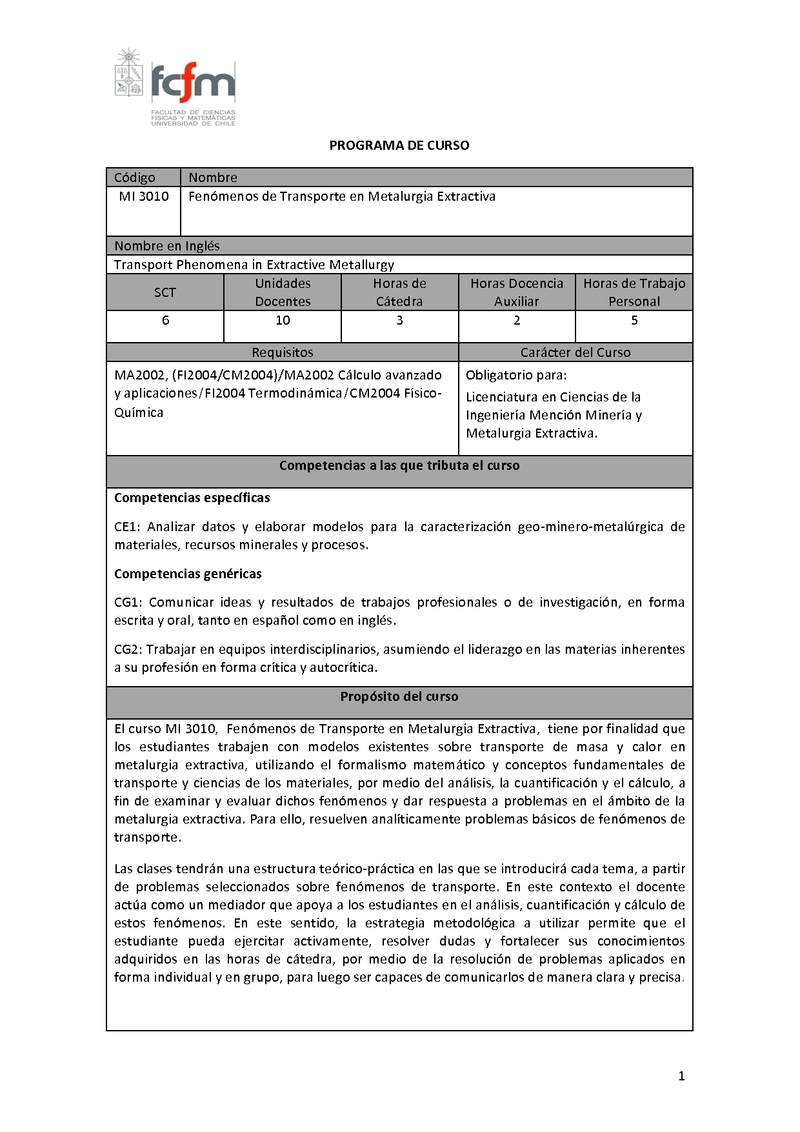 fcfm
FACULTAD DE CIENCIAS FÍSICAS Y MATEMÁTICAS UNIVERSIDAD DE CHILE

PROGRAMA DE CURSO

| Código | Nombre |
|---|---|
| MI 3010 | Fenómenos de Transporte en Metalurgia Extractiva |

Nombre en Inglés
Transport Phenomena in Extractive Metallurgy

| SCT | Unidades Docentes | Horas de Cátedra | Horas Docencia Auxiliar | Horas de Trabajo Personal |
|---|---|---|---|---|
| 6 | 10 | 3 | 2 | 5 |

| Requisitos | Carácter del Curso |
|---|---|
| MA2002, (FI2004/CM2004)/MA2002 Cálculo avanzado y aplicaciones/FI2004 Termodinámica/CM2004 Físico-Química | Obligatorio para: Licenciatura en Ciencias de la Ingeniería Mención Minería y Metalurgia Extractiva. |

Competencias a las que tributa el curso

Competencias específicas

CE1: Analizar datos y elaborar modelos para la caracterización geo-minero-metalúrgica de materiales, recursos minerales y procesos.

Competencias genéricas

CG1: Comunicar ideas y resultados de trabajos profesionales o de investigación, en forma escrita y oral, tanto en español como en inglés.

CG2: Trabajar en equipos interdisciplinarios, asumiendo el liderazgo en las materias inherentes a su profesión en forma crítica y autocrítica.

Propósito del curso

El curso MI 3010, Fenómenos de Transporte en Metalurgia Extractiva, tiene por finalidad que los estudiantes trabajen con modelos existentes sobre transporte de masa y calor en metalurgia extractiva, utilizando el formalismo matemático y conceptos fundamentales de transporte y ciencias de los materiales, por medio del análisis, la cuantificación y el cálculo, a fin de examinar y evaluar dichos fenómenos y dar respuesta a problemas en el ámbito de la metalurgia extractiva. Para ello, resuelven analíticamente problemas básicos de fenómenos de transporte.

Las clases tendrán una estructura teórico-práctica en las que se introducirá cada tema, a partir de problemas seleccionados sobre fenómenos de transporte. En este contexto el docente actúa como un mediador que apoya a los estudiantes en el análisis, cuantificación y cálculo de estos fenómenos. En este sentido, la estrategia metodológica a utilizar permite que el estudiante pueda ejercitar activamente, resolver dudas y fortalecer sus conocimientos adquiridos en las horas de cátedra, por medio de la resolución de problemas aplicados en forma individual y en grupo, para luego ser capaces de comunicarlos de manera clara y precisa.

1